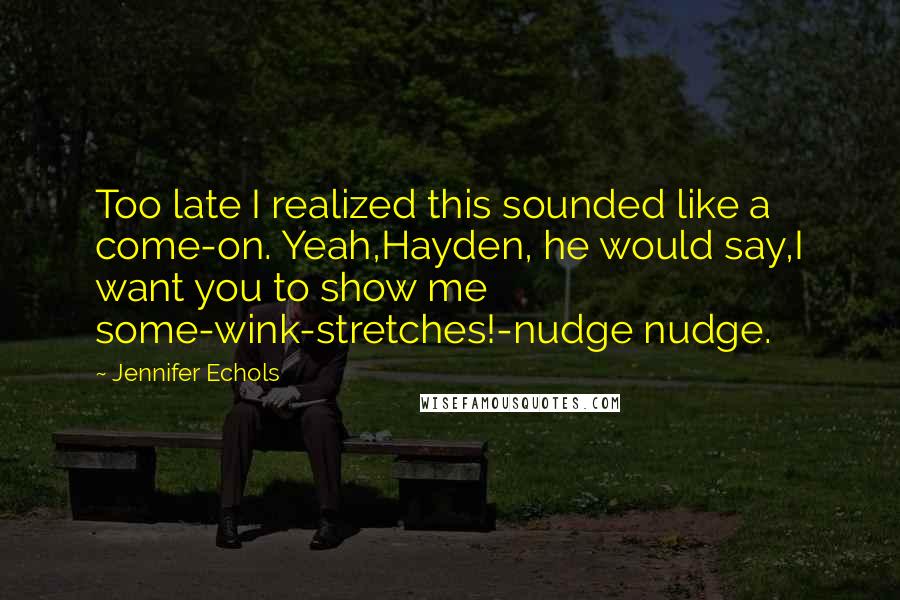 Too late I realized this sounded like a come-on. Yeah,Hayden, he would say,I want you to show me some-wink-stretches!-nudge nudge.

~ Jennifer Echols

WISEFAMOUSQUOTES.COM